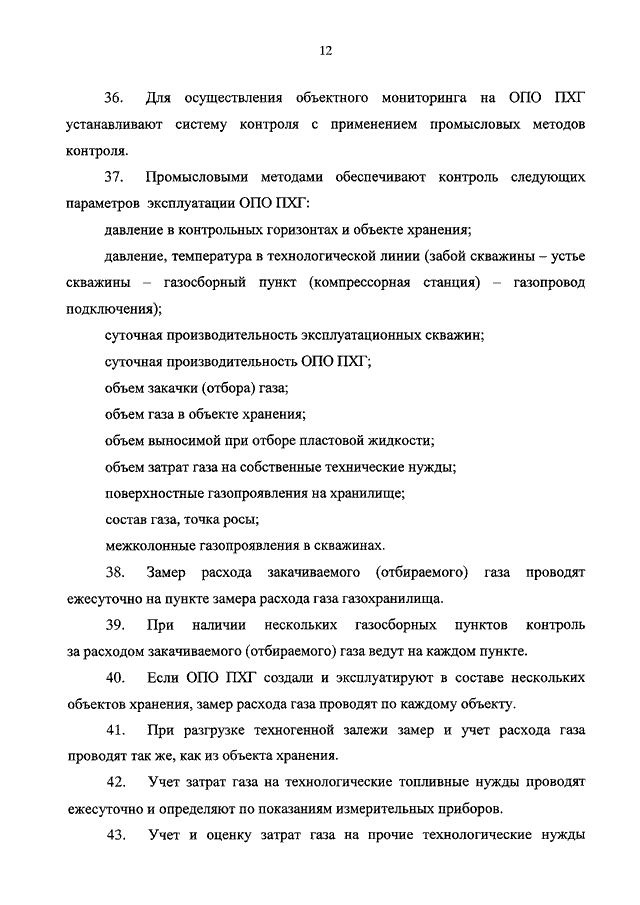 12

36. Для осуществления объектного мониторинга на ОПО ПХГ устанавливают систему контроля с применением промысловых методов контроля.

37. Промысловыми методами обеспечивают контроль следующих параметров эксплуатации ОПО ПХГ:

давление в контрольных горизонтах и объекте хранения;

давление, температура в технологической линии (забой скважины – устье скважины – газосборный пункт (компрессорная станция) – газопровод подключения);

суточная производительность эксплуатационных скважин;

суточная производительность ОПО ПХГ;

объем закачки (отбора) газа;

объем газа в объекте хранения;

объем выносимой при отборе пластовой жидкости;

объем затрат газа на собственные технические нужды;

поверхностные газопроявления на хранилище;

состав газа, точка росы;

межколонные газопроявления в скважинах.

38. Замер расхода закачиваемого (отбираемого) газа проводят ежесуточно на пункте замера расхода газа газохранилища.

39. При наличии нескольких газосборных пунктов контроль за расходом закачиваемого (отбираемого) газа ведут на каждом пункте.

40. Если ОПО ПХГ создали и эксплуатируют в составе нескольких объектов хранения, замер расхода газа проводят по каждому объекту.

41. При разгрузке техногенной залежи замер и учет расхода газа проводят так же, как из объекта хранения.

42. Учет затрат газа на технологические топливные нужды проводят ежесуточно и определяют по показаниям измерительных приборов.

43. Учет и оценку затрат газа на прочие технологические нужды